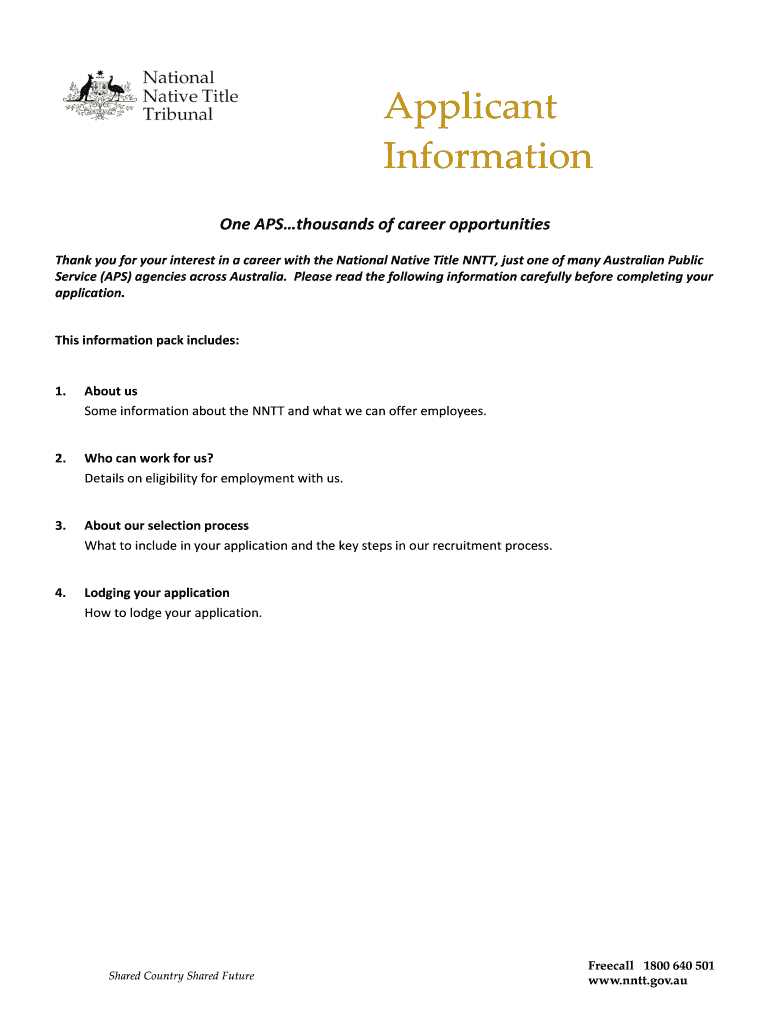 National Native Title Tribunal

Applicant Information

One APS…thousands of career opportunities

Thank you for your interest in a career with the National Native Title NNTT, just one of many Australian Public Service (APS) agencies across Australia. Please read the following information carefully before completing your application.

This information pack includes:

1. About us
Some information about the NNTT and what we can offer employees.

2. Who can work for us?
Details on eligibility for employment with us.

3. About our selection process
What to include in your application and the key steps in our recruitment process.

4. Lodging your application
How to lodge your application.

Shared Country Shared Future

Freecall 1800 640 501
www.nntt.gov.au